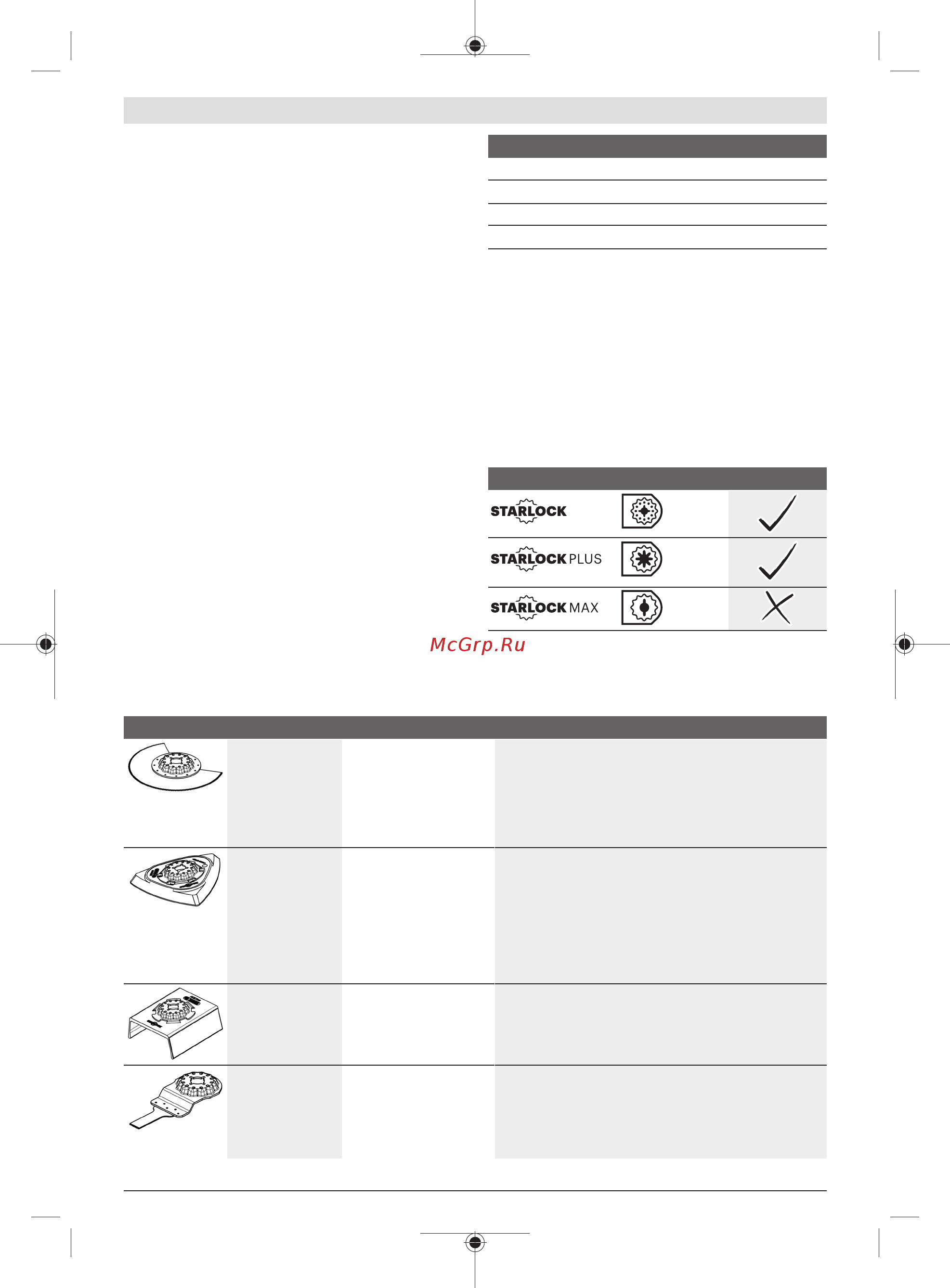 STARLOCK
STARLOCK PLUS
STARLOCK MAX

McGrp.Ru